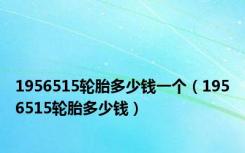 1956515轮胎多少钱一个（1956515轮胎多少钱）